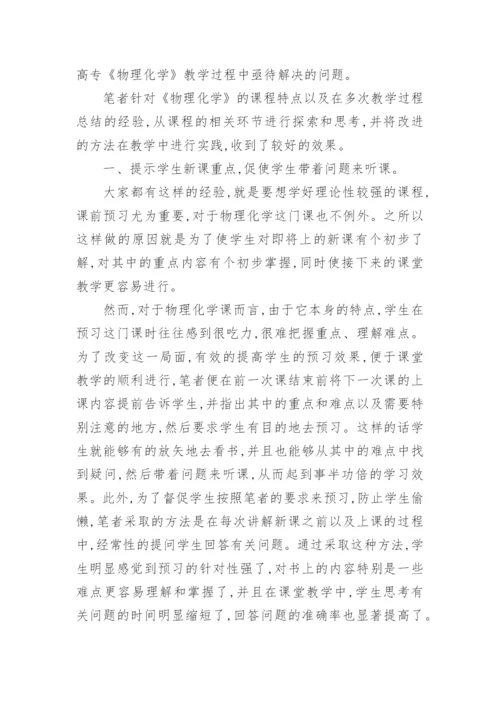 高专《物理化学》教学过程中亟待解决的问题。

笔者针对《物理化学》的课程特点以及在多次教学过程总结的经验,从课程的相关环节进行探索和思考,并将改进的方法在教学中进行实践,收到了较好的效果。

一、提示学生新课重点,促使学生带着问题来听课。

大家都有这样的经验,就是要想学好理论性较强的课程,课前预习尤为重要,对于物理化学这门课也不例外。之所以这样做的原因就是为了使学生对即将上的新课有个初步了解,对其中的重点内容有个初步掌握,同时使接下来的课堂教学更容易进行。

然而,对于物理化学课而言,由于它本身的特点,学生在预习这门课时往往感到很吃力,很难把握重点、理解难点。为了改变这一局面,有效的提高学生的预习效果,便于课堂教学的顺利进行,笔者便在前一次课结束前将下一次课的上课内容提前告诉学生,并指出其中的重点和难点以及需要特别注意的地方,然后要求学生有目的地去预习。这样的话学生就能够有的放矢地去看书,并且也能够从其中的难点中找到疑问,然后带着问题来听课,从而起到事半功倍的学习效果。此外,为了督促学生按照笔者的要求来预习,防止学生偷懒,笔者采取的方法是在每次讲解新课之前以及上课的过程中,经常性的提问学生回答有关问题。通过采取这种方法,学生明显感觉到预习的针对性强了,对书上的内容特别是一些难点更容易理解和掌握了,并且在课堂教学中,学生思考有关问题的时间明显缩短了,回答问题的准确率也显著提高了。